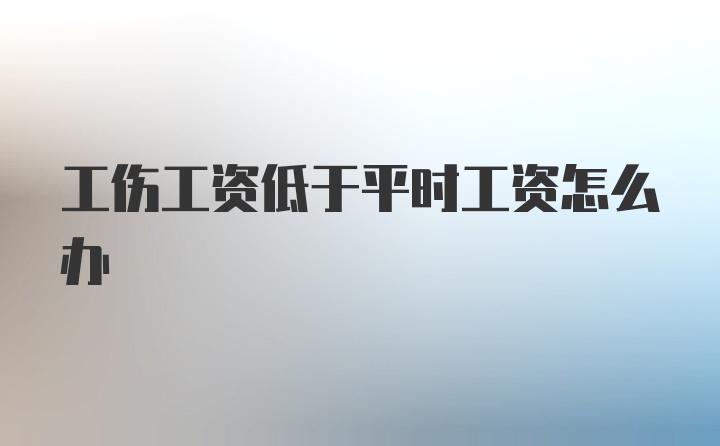 工伤工资低于平时工资怎么办